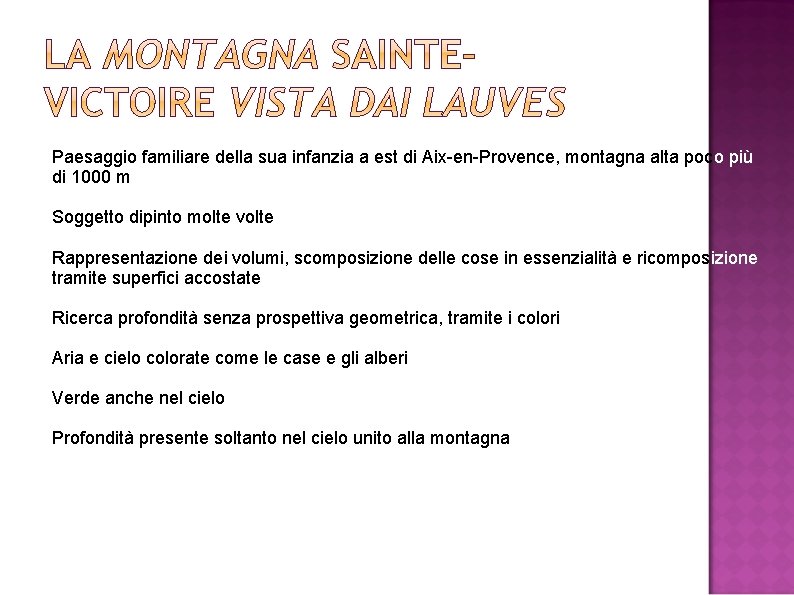 LA MONTAGNA SAINTE-VICTOIRE VISTA DAI LAUVES

Paesaggio familiare della sua infanzia a est di Aix-en-Provence, montagna alta poco più di 1000 m

Soggetto dipinto molte volte

Rappresentazione dei volumi, scomposizione delle cose in essenzialità e ricomposizione tramite superfici accostate

Ricerca profondità senza prospettiva geometrica, tramite i colori

Aria e cielo colorate come le case e gli alberi

Verde anche nel cielo

Profondità presente soltanto nel cielo unito alla montagna